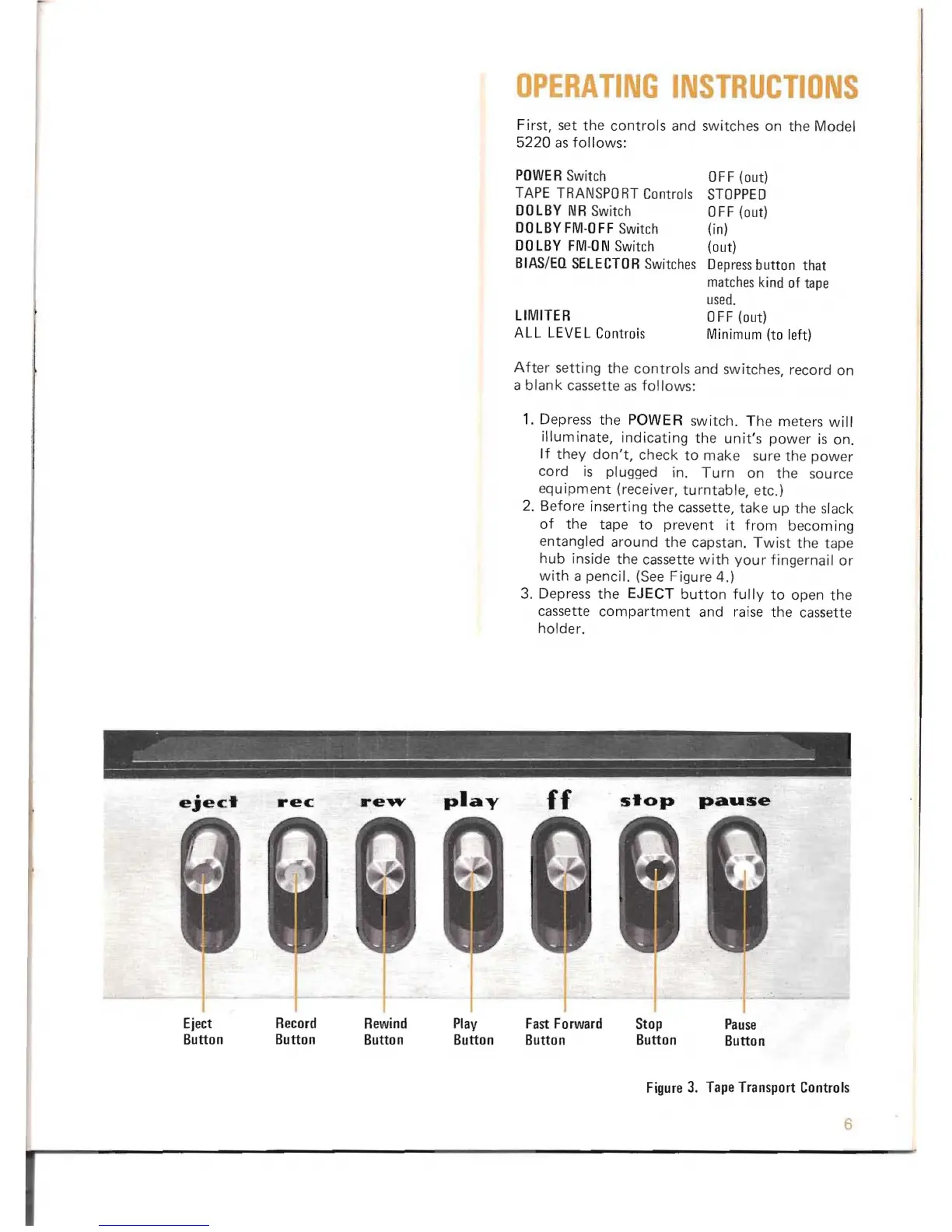 OPERATING INSTRUCTIONS

First, set the controls and switches on the Model 5220 as follows:

| | |
|---|---|
| POWER Switch | OFF (out) |
| TAPE TRANSPORT Controls | STOPPED |
| DOLBY NR Switch | OFF (out) |
| DOLBY FM-OFF Switch | (in) |
| DOLBY FM-ON Switch | (out) |
| BIAS/EQ SELECTOR Switches | Depress button that matches kind of tape used. |
| LIMITER | OFF (out) |
| ALL LEVEL Controls | Minimum (to left) |

After setting the controls and switches, record on a blank cassette as follows:

1. Depress the POWER switch. The meters will illuminate, indicating the unit's power is on. If they don't, check to make sure the power cord is plugged in. Turn on the source equipment (receiver, turntable, etc.)
2. Before inserting the cassette, take up the slack of the tape to prevent it from becoming entangled around the capstan. Twist the tape hub inside the cassette with your fingernail or with a pencil. (See Figure 4.)
3. Depress the EJECT button fully to open the cassette compartment and raise the cassette holder.

eject rec rew play ff stop pause

Eject Button
Record Button
Rewind Button
Play Button
Fast Forward Button
Stop Button
Pause Button

Figure 3. Tape Transport Controls

6